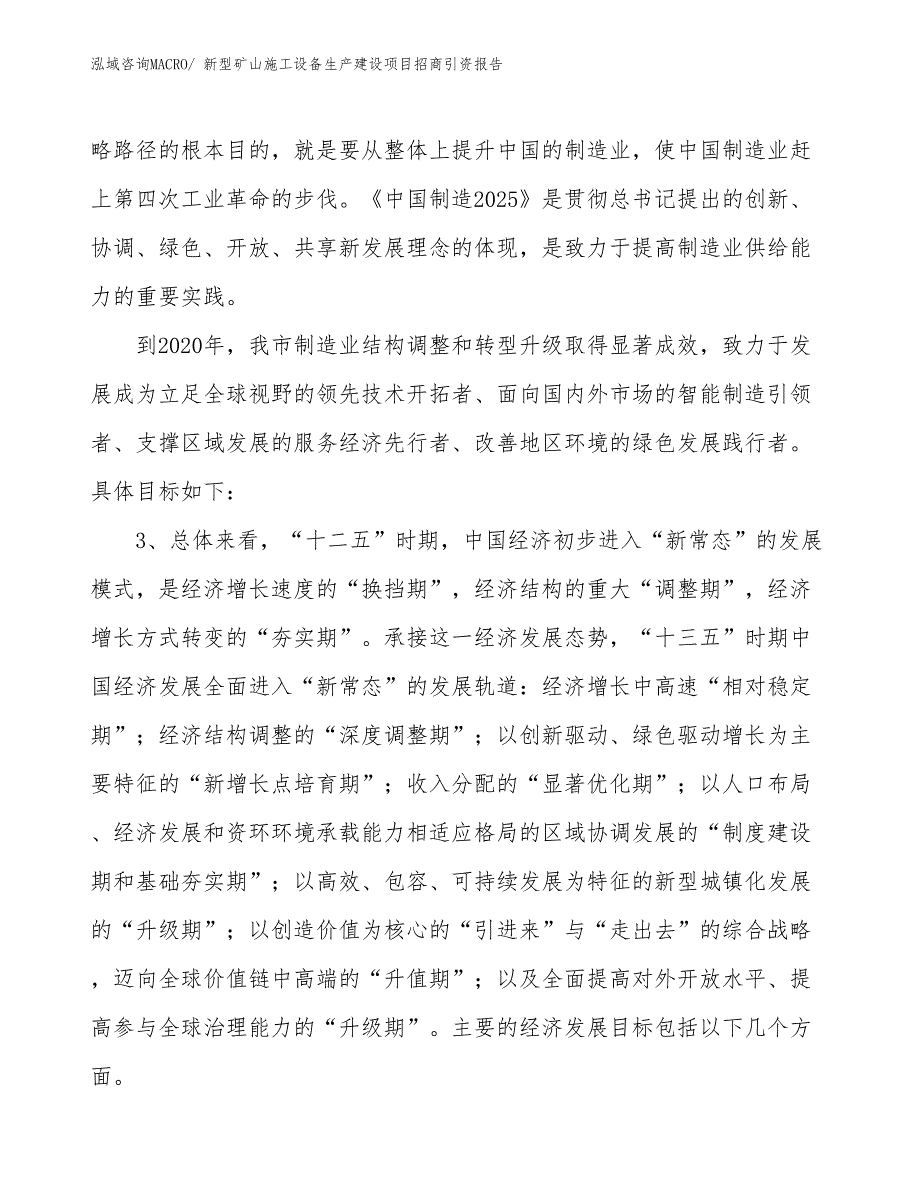 泓域咨询MACRO/ 新型矿山施工设备生产建设项目招商引资报告

略路径的根本目的，就是要从整体上提升中国的制造业，使中国制造业赶上第四次工业革命的步伐。《中国制造2025》是贯彻总书记提出的创新、协调、绿色、开放、共享新发展理念的体现，是致力于提高制造业供给能力的重要实践。

到2020年，我市制造业结构调整和转型升级取得显著成效，致力于发展成为立足全球视野的领先技术开拓者、面向国内外市场的智能制造引领者、支撑区域发展的服务经济先行者、改善地区环境的绿色发展践行者。具体目标如下：

3、总体来看，“十二五”时期，中国经济初步进入“新常态”的发展模式，是经济增长速度的“换挡期”，经济结构的重大“调整期”，经济增长方式转变的“夯实期”。承接这一经济发展态势，“十三五”时期中国经济发展全面进入“新常态”的发展轨道：经济增长中高速“相对稳定期”；经济结构调整的“深度调整期”；以创新驱动、绿色驱动增长为主要特征的“新增长点培育期”；收入分配的“显著优化期”；以人口布局、经济发展和资环环境承载能力相适应格局的区域协调发展的“制度建设期和基础夯实期”；以高效、包容、可持续发展为特征的新型城镇化发展的“升级期”；以创造价值为核心的“引进来”与“走出去”的综合战略，迈向全球价值链中高端的“升值期”；以及全面提高对外开放水平、提高参与全球治理能力的“升级期”。主要的经济发展目标包括以下几个方面。